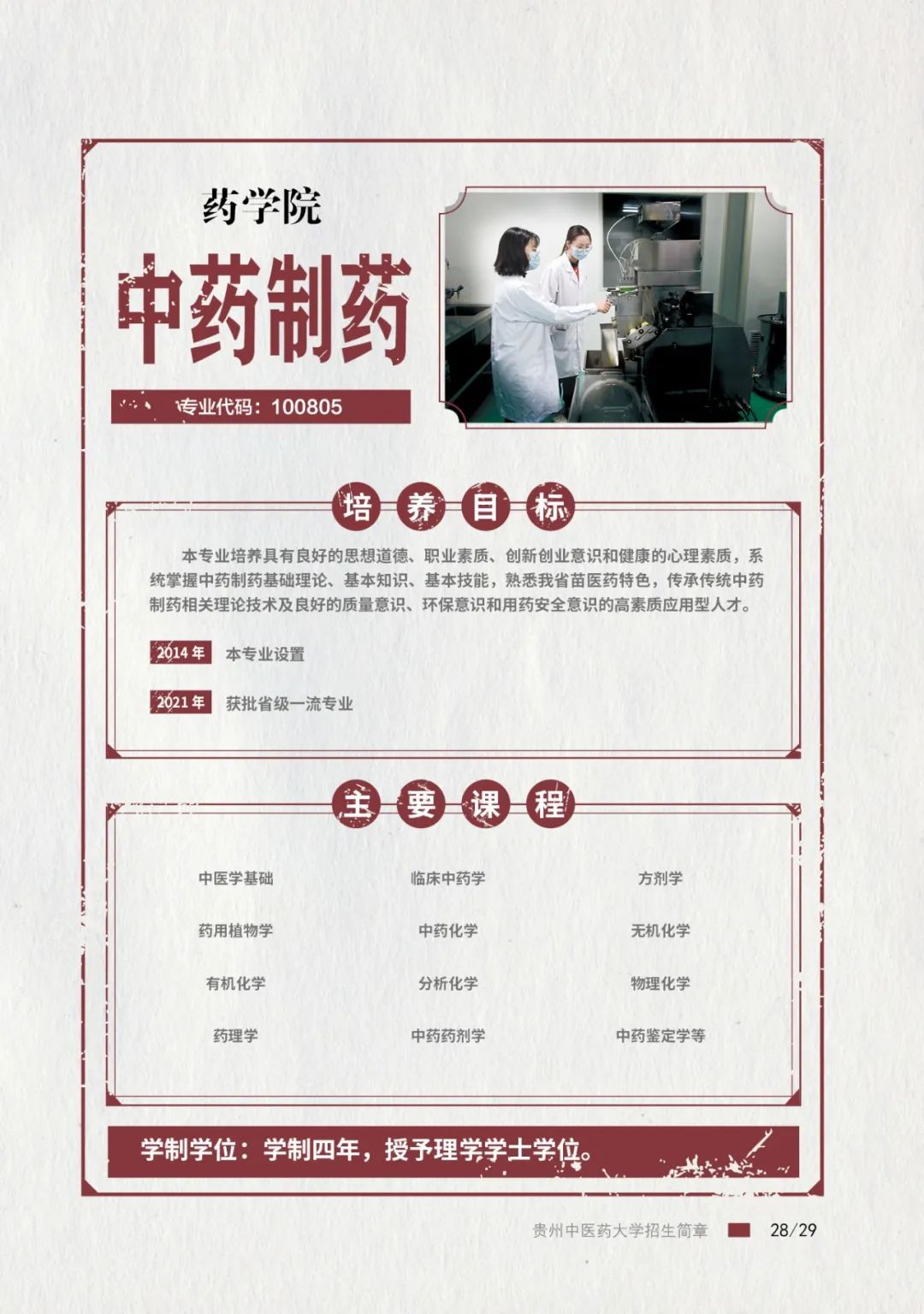 药学院

中药制药

专业代码：100805

培养目标

本专业培养具有良好的思想道德、职业素质、创新创业意识和健康的心理素质，系统掌握中药制药基础理论、基本知识、基本技能，熟悉我省苗医药特色，传承传统中药制药相关理论技术及良好的质量意识、环保意识和用药安全意识的高素质应用型人才。

2014年 本专业设置

2021年 获批省级一流专业

主要课程

中医学基础 临床中药学 方剂学

药用植物学 中药化学 无机化学

有机化学 分析化学 物理化学

药理学 中药药剂学 中药鉴定学等

学制学位：学制四年，授予理学学士学位。

贵州中医药大学招生简章 28/29